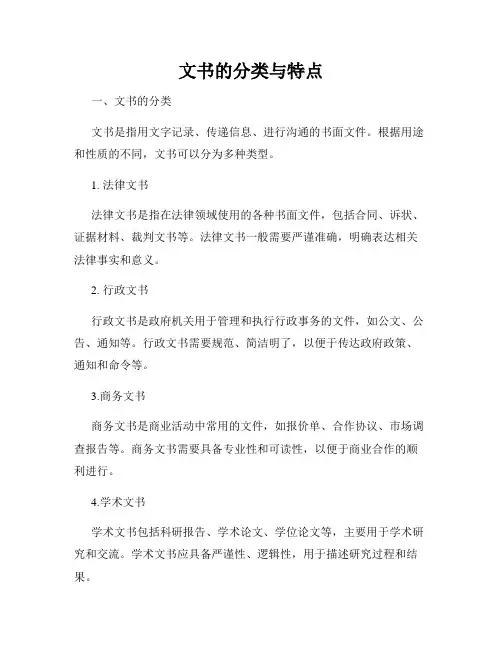 文书的分类与特点

一、文书的分类

文书是指用文字记录、传递信息、进行沟通的书面文件。根据用途和性质的不同，文书可以分为多种类型。

1. 法律文书

法律文书是指在法律领域使用的各种书面文件，包括合同、诉状、证据材料、裁判文书等。法律文书一般需要严谨准确，明确表达相关法律事实和意义。

2. 行政文书

行政文书是政府机关用于管理和执行行政事务的文件，如公文、公告、通知等。行政文书需要规范、简洁明了，以便于传达政府政策、通知和命令等。

3.商务文书

商务文书是商业活动中常用的文件，如报价单、合作协议、市场调查报告等。商务文书需要具备专业性和可读性，以便于商业合作的顺利进行。

4.学术文书

学术文书包括科研报告、学术论文、学位论文等，主要用于学术研究和交流。学术文书应具备严谨性、逻辑性，用于描述研究过程和结果。